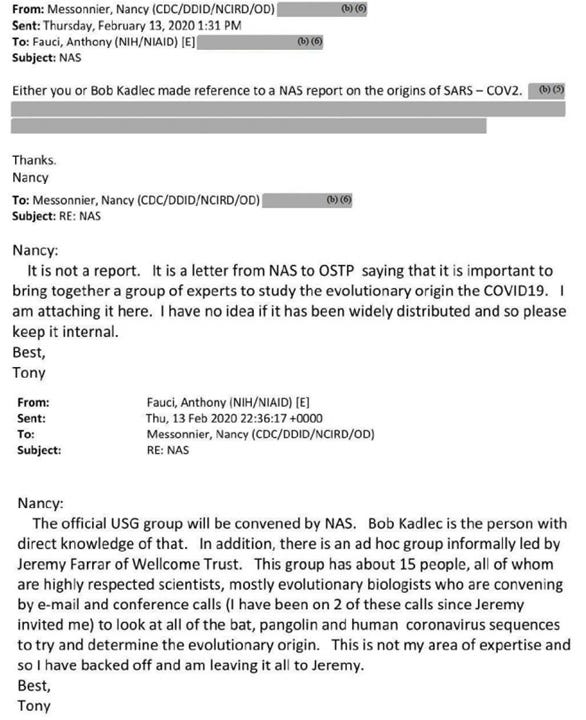 **From:** Messonnier, Nancy (CDC/DDID/NCIRD/OD) (b) (6)
**Sent:** Thursday, February 13, 2020 1:31 PM
**To:** Fauci, Anthony (NIH/NIAID) [E] (b) (6)
**Subject:** NAS

Either you or Bob Kadlec made reference to a NAS report on the origins of SARS – COV2. (b) (5)

Thanks.
Nancy

**To:** Messonnier, Nancy (CDC/DDID/NCIRD/OD) (b) (6)
**Subject:** RE: NAS

Nancy:
It is not a report. It is a letter from NAS to OSTP saying that it is important to bring together a group of experts to study the evolutionary origin the COVID19. I am attaching it here. I have no idea if it has been widely distributed and so please keep it internal.
Best,
Tony

**From:** Fauci, Anthony (NIH/NIAID) [E]
**Sent:** Thu, 13 Feb 2020 22:36:17 +0000
**To:** Messonnier, Nancy (CDC/DDID/NCIRD/OD)
**Subject:** RE: NAS

Nancy:
The official USG group will be convened by NAS. Bob Kadlec is the person with direct knowledge of that. In addition, there is an ad hoc group informally led by Jeremy Farrar of Wellcome Trust. This group has about 15 people, all of whom are highly respected scientists, mostly evolutionary biologists who are convening by e-mail and conference calls (I have been on 2 of these calls since Jeremy invited me) to look at all of the bat, pangolin and human coronavirus sequences to try and determine the evolutionary origin. This is not my area of expertise and so I have backed off and am leaving it all to Jeremy.
Best,
Tony